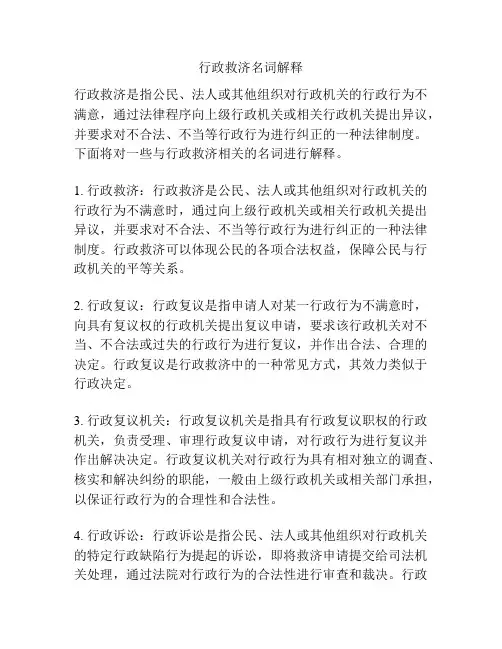 行政救济名词解释

行政救济是指公民、法人或其他组织对行政机关的行政行为不满意，通过法律程序向上级行政机关或相关行政机关提出异议，并要求对不合法、不当等行政行为进行纠正的一种法律制度。下面将对一些与行政救济相关的名词进行解释。

1. 行政救济：行政救济是公民、法人或其他组织对行政机关的行政行为不满意时，通过向上级行政机关或相关行政机关提出异议，并要求对不合法、不当等行政行为进行纠正的一种法律制度。行政救济可以体现公民的各项合法权益，保障公民与行政机关的平等关系。

2. 行政复议：行政复议是指申请人对某一行政行为不满意时，向具有复议权的行政机关提出复议申请，要求该行政机关对不当、不合法或过失的行政行为进行复议，并作出合法、合理的决定。行政复议是行政救济中的一种常见方式，其效力类似于行政决定。

3. 行政复议机关：行政复议机关是指具有行政复议职权的行政机关，负责受理、审理行政复议申请，对行政行为进行复议并作出解决决定。行政复议机关对行政行为具有相对独立的调查、核实和解决纠纷的职能，一般由上级行政机关或相关部门承担，以保证行政行为的合理性和合法性。

4. 行政诉讼：行政诉讼是指公民、法人或其他组织对行政机关的特定行政缺陷行为提起的诉讼，即将救济申请提交给司法机关处理，通过法院对行政行为的合法性进行审查和裁决。行政